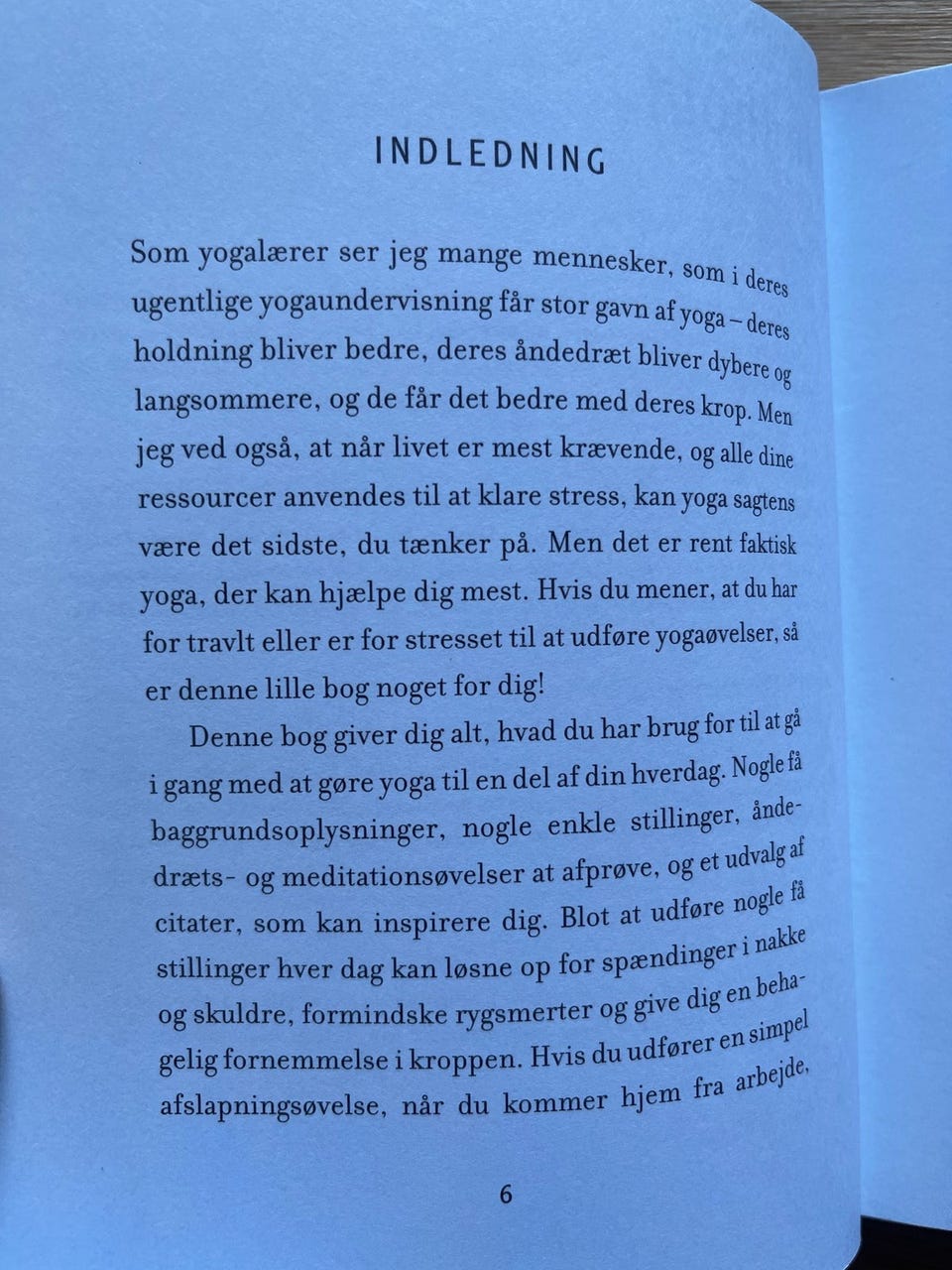 INDLEDNING

Som yogalærer ser jeg mange mennesker, som i deres ugentlige yogaundervisning får stor gavn af yoga – deres holdning bliver bedre, deres åndedræt bliver dybere og langsommere, og de får det bedre med deres krop. Men jeg ved også, at når livet er mest krævende, og alle dine ressourcer anvendes til at klare stress, kan yoga sagtens være det sidste, du tænker på. Men det er rent faktisk yoga, der kan hjælpe dig mest. Hvis du mener, at du har for travlt eller er for stresset til at udføre yogaøvelser, så er denne lille bog noget for dig!

Denne bog giver dig alt, hvad du har brug for til at gå i gang med at gøre yoga til en del af din hverdag. Nogle få baggrundsoplysninger, nogle enkle stillinger, åndedræts- og meditationsøvelser at afprøve, og et udvalg af citater, som kan inspirere dig. Blot at udføre nogle få stillinger hver dag kan løsne op for spændinger i nakke og skuldre, formindske rygsmerter og give dig en behagelig fornemmelse i kroppen. Hvis du udfører en simpel afslapningsøvelse, når du kommer hjem fra arbejde,

6